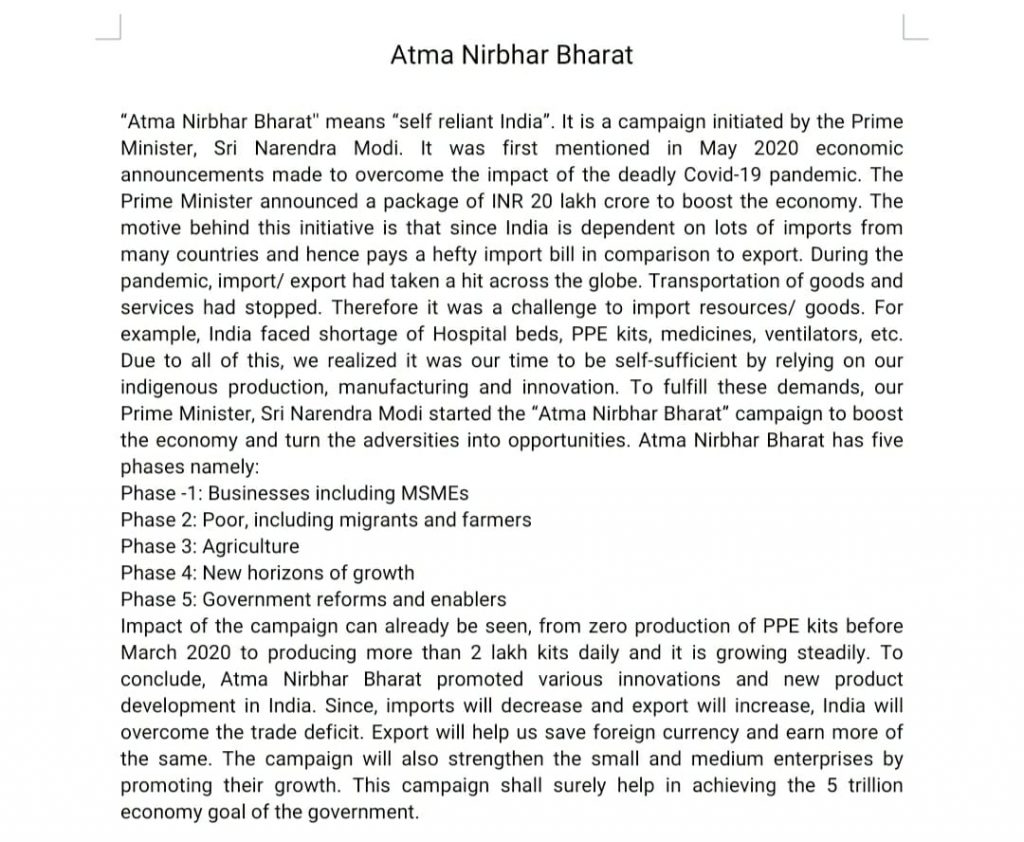 Atma Nirbhar Bharat

“Atma Nirbhar Bharat" means “self reliant India”. It is a campaign initiated by the Prime Minister, Sri Narendra Modi. It was first mentioned in May 2020 economic announcements made to overcome the impact of the deadly Covid-19 pandemic. The Prime Minister announced a package of INR 20 lakh crore to boost the economy. The motive behind this initiative is that since India is dependent on lots of imports from many countries and hence pays a hefty import bill in comparison to export. During the pandemic, import/ export had taken a hit across the globe. Transportation of goods and services had stopped. Therefore it was a challenge to import resources/ goods. For example, India faced shortage of Hospital beds, PPE kits, medicines, ventilators, etc. Due to all of this, we realized it was our time to be self-sufficient by relying on our indigenous production, manufacturing and innovation. To fulfill these demands, our Prime Minister, Sri Narendra Modi started the “Atma Nirbhar Bharat” campaign to boost the economy and turn the adversities into opportunities. Atma Nirbhar Bharat has five phases namely:
Phase -1: Businesses including MSMEs
Phase 2: Poor, including migrants and farmers
Phase 3: Agriculture
Phase 4: New horizons of growth
Phase 5: Government reforms and enablers
Impact of the campaign can already be seen, from zero production of PPE kits before March 2020 to producing more than 2 lakh kits daily and it is growing steadily. To conclude, Atma Nirbhar Bharat promoted various innovations and new product development in India. Since, imports will decrease and export will increase, India will overcome the trade deficit. Export will help us save foreign currency and earn more of the same. The campaign will also strengthen the small and medium enterprises by promoting their growth. This campaign shall surely help in achieving the 5 trillion economy goal of the government.